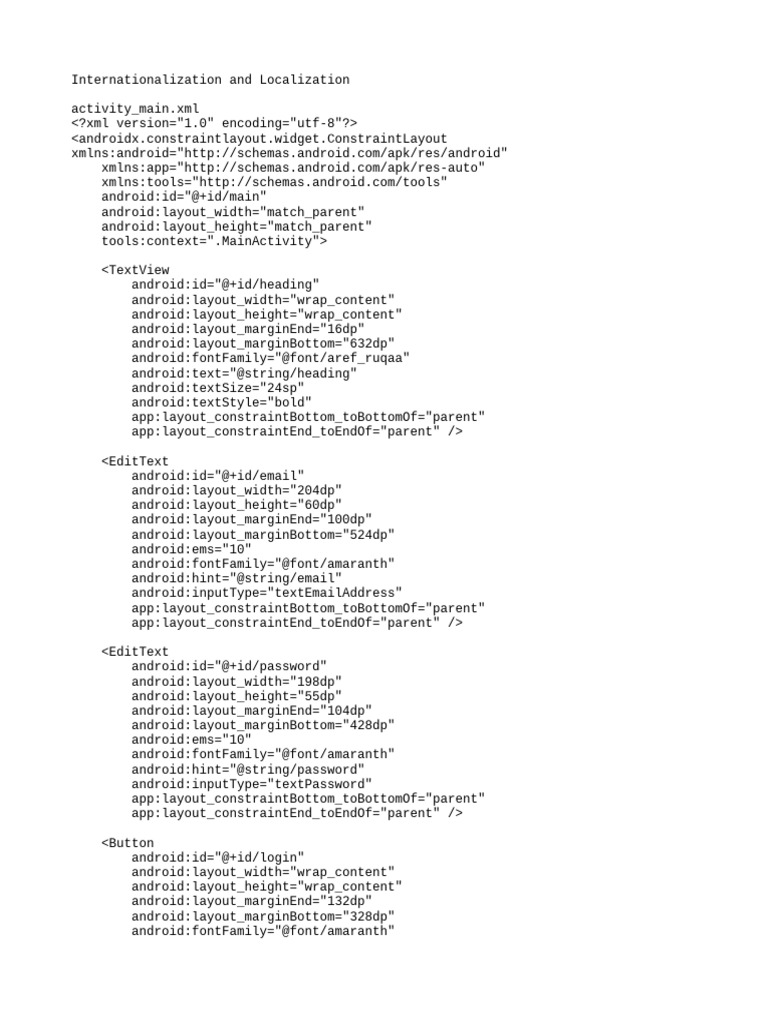 Internationalization and Localization

activity_main.xml
<?xml version="1.0" encoding="utf-8"?>
<androidx.constraintlayout.widget.ConstraintLayout
xmlns:android="http://schemas.android.com/apk/res/android"
    xmlns:app="http://schemas.android.com/apk/res-auto"
    xmlns:tools="http://schemas.android.com/tools"
    android:id="@+id/main"
    android:layout_width="match_parent"
    android:layout_height="match_parent"
    tools:context=".MainActivity">

    <TextView
        android:id="@+id/heading"
        android:layout_width="wrap_content"
        android:layout_height="wrap_content"
        android:layout_marginEnd="16dp"
        android:layout_marginBottom="632dp"
        android:fontFamily="@font/aref_ruqaa"
        android:text="@string/heading"
        android:textSize="24sp"
        android:textStyle="bold"
        app:layout_constraintBottom_toBottomOf="parent"
        app:layout_constraintEnd_toEndOf="parent" />

    <EditText
        android:id="@+id/email"
        android:layout_width="204dp"
        android:layout_height="60dp"
        android:layout_marginEnd="100dp"
        android:layout_marginBottom="524dp"
        android:ems="10"
        android:fontFamily="@font/amaranth"
        android:hint="@string/email"
        android:inputType="textEmailAddress"
        app:layout_constraintBottom_toBottomOf="parent"
        app:layout_constraintEnd_toEndOf="parent" />

    <EditText
        android:id="@+id/password"
        android:layout_width="198dp"
        android:layout_height="55dp"
        android:layout_marginEnd="104dp"
        android:layout_marginBottom="428dp"
        android:ems="10"
        android:fontFamily="@font/amaranth"
        android:hint="@string/password"
        android:inputType="textPassword"
        app:layout_constraintBottom_toBottomOf="parent"
        app:layout_constraintEnd_toEndOf="parent" />

    <Button
        android:id="@+id/login"
        android:layout_width="wrap_content"
        android:layout_height="wrap_content"
        android:layout_marginEnd="132dp"
        android:layout_marginBottom="328dp"
        android:fontFamily="@font/amaranth"